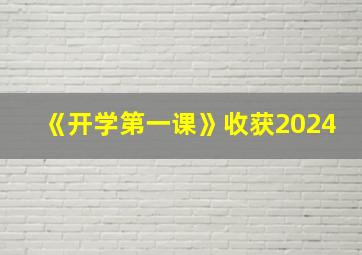 《开学第一课》收获2024